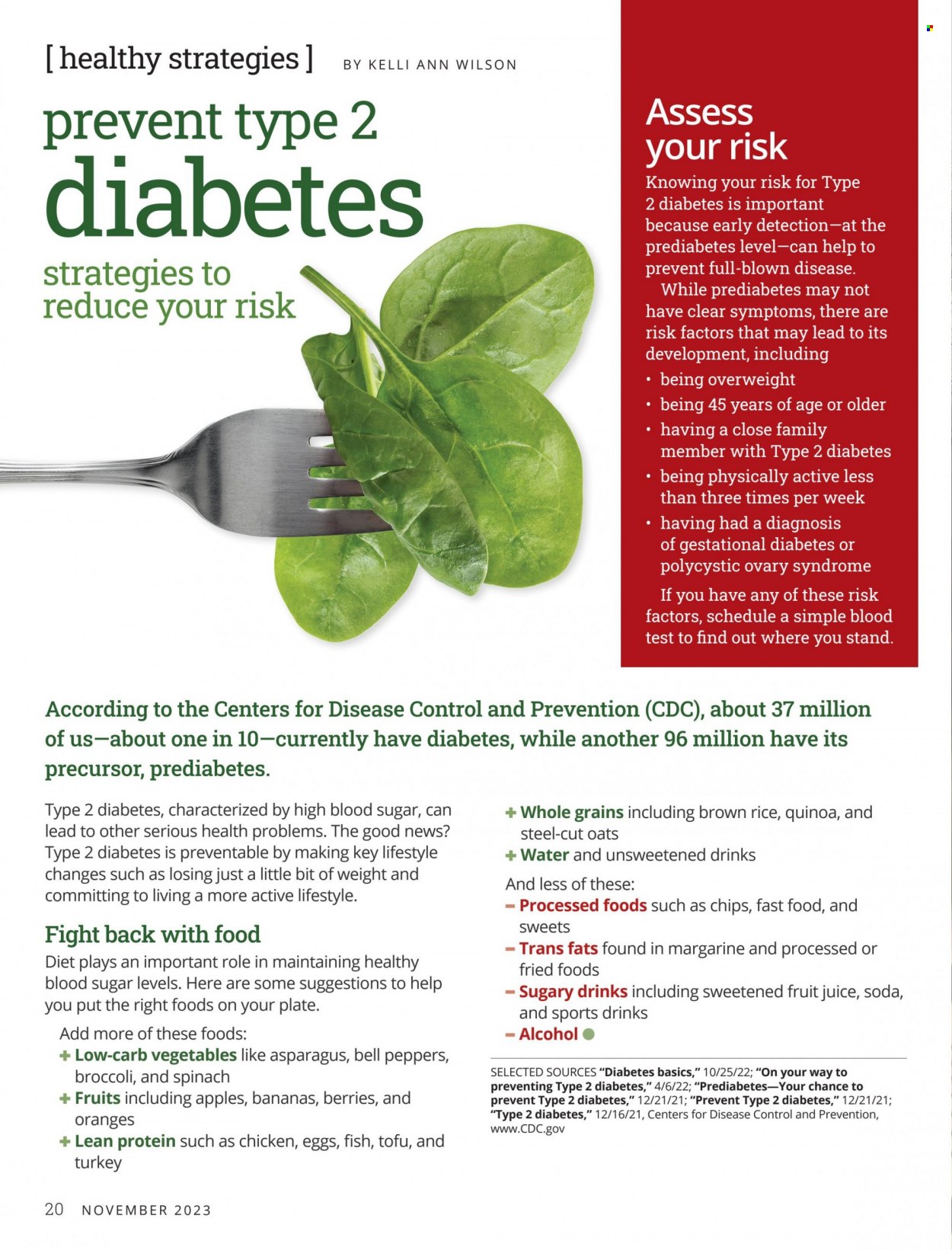 [ healthy strategies ] BY KELLI ANN WILSON

prevent type 2 diabetes

strategies to reduce your risk

Assess your risk

Knowing your risk for Type 2 diabetes is important because early detection—at the prediabetes level—can help to prevent full-blown disease.

While prediabetes may not have clear symptoms, there are risk factors that may lead to its development, including

• being overweight
• being 45 years of age or older
• having a close family member with Type 2 diabetes
• being physically active less than three times per week
• having had a diagnosis of gestational diabetes or polycystic ovary syndrome

If you have any of these risk factors, schedule a simple blood test to find out where you stand.

According to the Centers for Disease Control and Prevention (CDC), about 37 million of us—about one in 10—currently have diabetes, while another 96 million have its precursor, prediabetes.

Type 2 diabetes, characterized by high blood sugar, can lead to other serious health problems. The good news? Type 2 diabetes is preventable by making key lifestyle changes such as losing just a little bit of weight and committing to living a more active lifestyle.

Fight back with food

Diet plays an important role in maintaining healthy blood sugar levels. Here are some suggestions to help you put the right foods on your plate.

Add more of these foods:
+ Low-carb vegetables like asparagus, bell peppers, broccoli, and spinach
+ Fruits including apples, bananas, berries, and oranges
+ Lean protein such as chicken, eggs, fish, tofu, and turkey
+ Whole grains including brown rice, quinoa, and steel-cut oats
+ Water and unsweetened drinks

And less of these:
– Processed foods such as chips, fast food, and sweets
– Trans fats found in margarine and processed or fried foods
– Sugary drinks including sweetened fruit juice, soda, and sports drinks
– Alcohol

SELECTED SOURCES "Diabetes basics," 10/25/22; "On your way to preventing Type 2 diabetes," 4/6/22; "Prediabetes—Your chance to prevent Type 2 diabetes," 12/21/21; "Prevent Type 2 diabetes," 12/21/21; "Type 2 diabetes," 12/16/21, Centers for Disease Control and Prevention, www.CDC.gov

20 NOVEMBER 2023